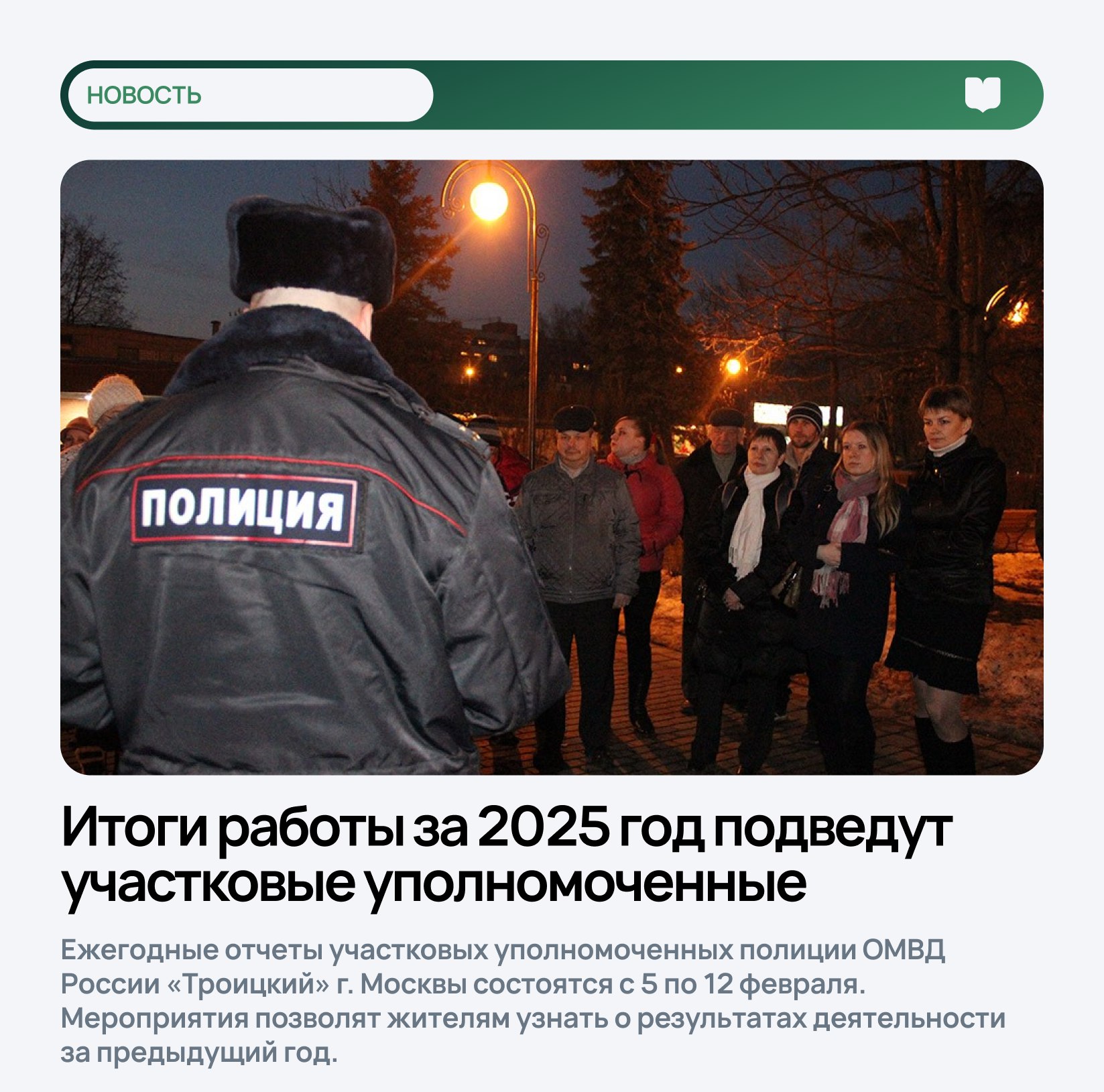 НОВОСТЬ

ПОЛИЦИЯ

Итоги работы за 2025 год подведут участковые уполномоченные

Ежегодные отчеты участковых уполномоченных полиции ОМВД России «Троицкий» г. Москвы состоятся с 5 по 12 февраля. Мероприятия позволят жителям узнать о результатах деятельности за предыдущий год.